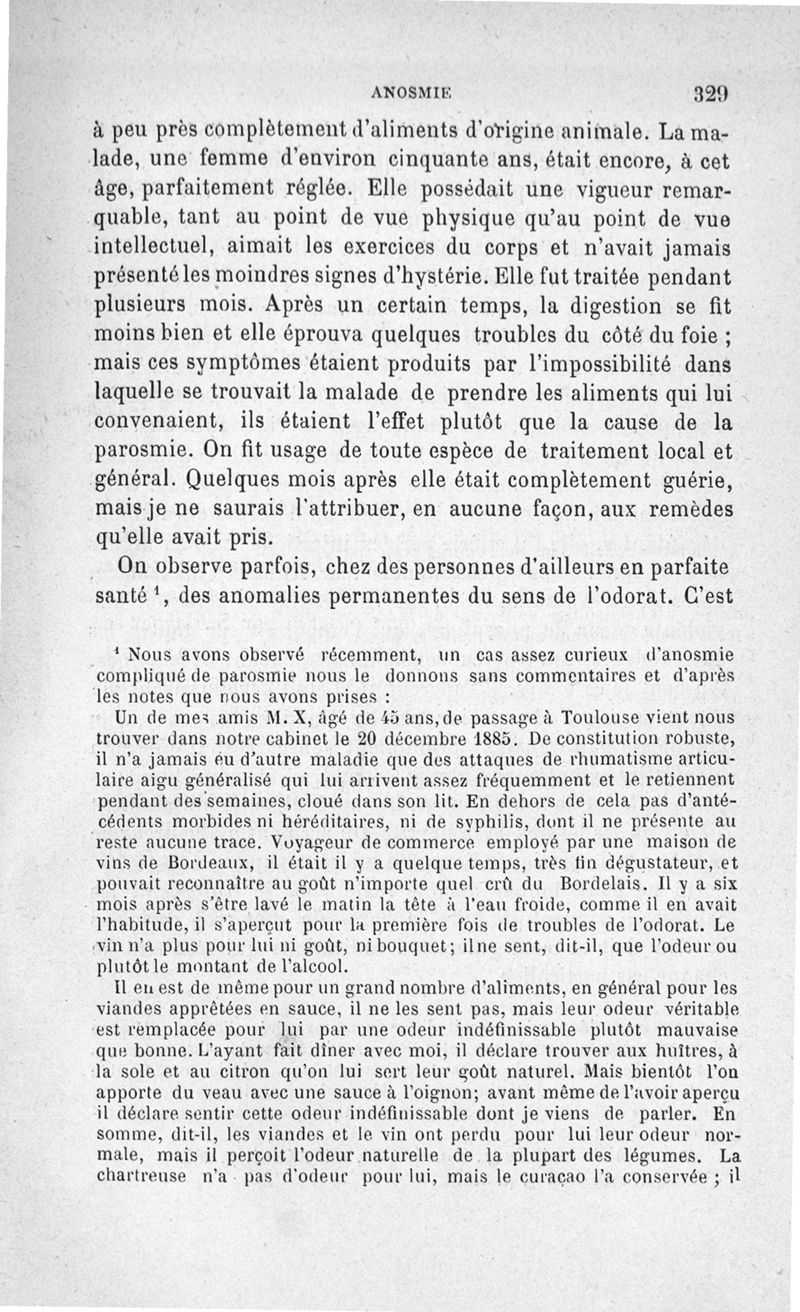 ANOSMIE 329

à peu près complètement d'aliments d'origine animale. La malade, une femme d'environ cinquante ans, était encore, à cet âge, parfaitement réglée. Elle possédait une vigueur remarquable, tant au point de vue physique qu'au point de vue intellectuel, aimait les exercices du corps et n'avait jamais présenté les moindres signes d'hystérie. Elle fut traitée pendant plusieurs mois. Après un certain temps, la digestion se fit moins bien et elle éprouva quelques troubles du côté du foie ; mais ces symptômes étaient produits par l'impossibilité dans laquelle se trouvait la malade de prendre les aliments qui lui convenaient, ils étaient l'effet plutôt que la cause de la parosmie. On fit usage de toute espèce de traitement local et général. Quelques mois après elle était complètement guérie, mais je ne saurais l'attribuer, en aucune façon, aux remèdes qu'elle avait pris.

On observe parfois, chez des personnes d'ailleurs en parfaite santé $^1$, des anomalies permanentes du sens de l'odorat. C'est

$^1$ Nous avons observé récemment, un cas assez curieux d'anosmie compliqué de parosmie nous le donnons sans commentaires et d'après les notes que nous avons prises :

Un de mes amis M. X, âgé de 45 ans, de passage à Toulouse vient nous trouver dans notre cabinet le 20 décembre 1885. De constitution robuste, il n'a jamais eu d'autre maladie que des attaques de rhumatisme articulaire aigu généralisé qui lui arrivent assez fréquemment et le retiennent pendant des semaines, cloué dans son lit. En dehors de cela pas d'antécédents morbides ni héréditaires, ni de syphilis, dont il ne présente au reste aucune trace. Voyageur de commerce employé par une maison de vins de Bordeaux, il était il y a quelque temps, très fin dégustateur, et pouvait reconnaître au goût n'importe quel crû du Bordelais. Il y a six mois après s'être lavé le matin la tête à l'eau froide, comme il en avait l'habitude, il s'aperçut pour la première fois de troubles de l'odorat. Le vin n'a plus pour lui ni goût, ni bouquet; il ne sent, dit-il, que l'odeur ou plutôt le montant de l'alcool.

Il en est de même pour un grand nombre d'aliments, en général pour les viandes apprêtées en sauce, il ne les sent pas, mais leur odeur véritable est remplacée pour lui par une odeur indéfinissable plutôt mauvaise que bonne. L'ayant fait dîner avec moi, il déclare trouver aux huîtres, à la sole et au citron qu'on lui sert leur goût naturel. Mais bientôt l'on apporte du veau avec une sauce à l'oignon; avant même de l'avoir aperçu il déclare sentir cette odeur indéfinissable dont je viens de parler. En somme, dit-il, les viandes et le vin ont perdu pour lui leur odeur normale, mais il perçoit l'odeur naturelle de la plupart des légumes. La chartreuse n'a pas d'odeur pour lui, mais le curaçao l'a conservée ; il